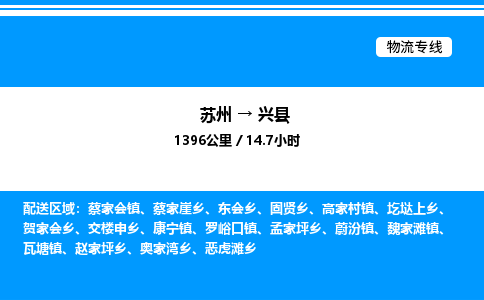 物流专线

苏州 → 兴县

1396公里 / 14.7小时

配送区域：蔡家会镇、蔡家崖乡、东会乡、固贤乡、高家村镇、圪垯上乡、贺家会乡、交楼申乡、康宁镇、罗峪口镇、孟家坪乡、蔚汾镇、魏家滩镇、瓦塘镇、赵家坪乡、奥家湾乡、恶虎滩乡